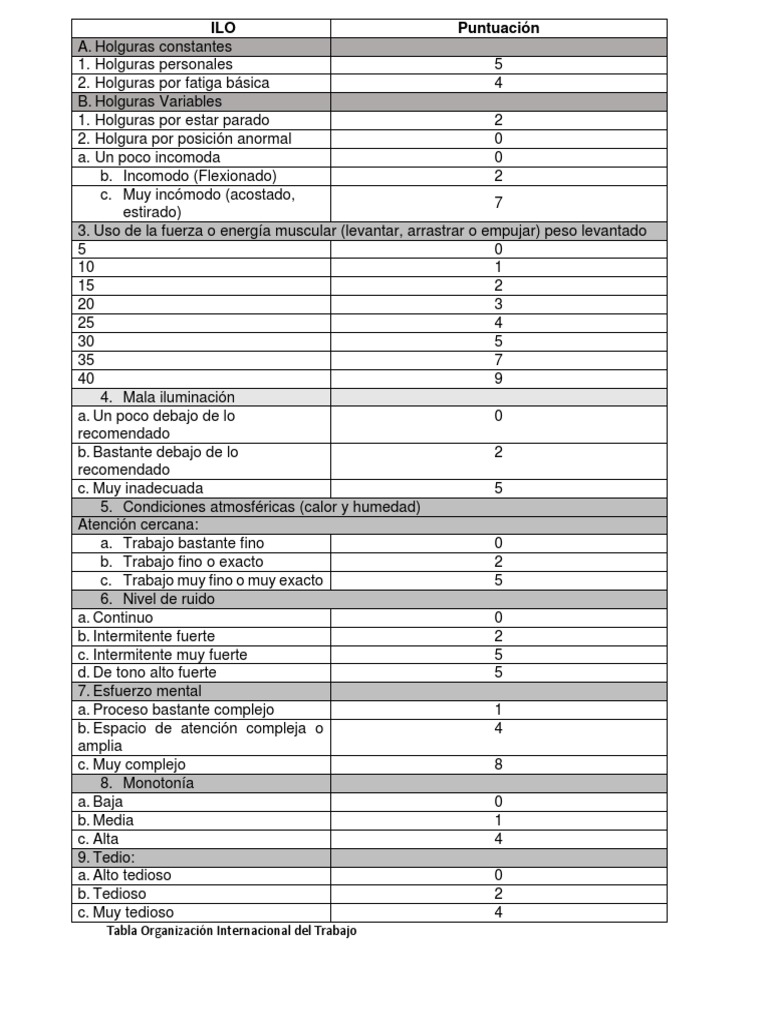 | ILO | Puntuación |
|---|---|
| A. Holguras constantes | |
| 1. Holguras personales | 5 |
| 2. Holguras por fatiga básica | 4 |
| B. Holguras Variables | |
| 1. Holguras por estar parado | 2 |
| 2. Holgura por posición anormal | 0 |
| a. Un poco incomoda | 0 |
| b. Incomodo (Flexionado) | 2 |
| c. Muy incómodo (acostado, estirado) | 7 |
| 3. Uso de la fuerza o energía muscular (levantar, arrastrar o empujar) peso levantado | |
| 5 | 0 |
| 10 | 1 |
| 15 | 2 |
| 20 | 3 |
| 25 | 4 |
| 30 | 5 |
| 35 | 7 |
| 40 | 9 |
| 4. Mala iluminación | |
| a. Un poco debajo de lo recomendado | 0 |
| b. Bastante debajo de lo recomendado | 2 |
| c. Muy inadecuada | 5 |
| 5. Condiciones atmosféricas (calor y humedad) | |
| Atención cercana: | |
| a. Trabajo bastante fino | 0 |
| b. Trabajo fino o exacto | 2 |
| c. Trabajo muy fino o muy exacto | 5 |
| 6. Nivel de ruido | |
| a. Continuo | 0 |
| b. Intermitente fuerte | 2 |
| c. Intermitente muy fuerte | 5 |
| d. De tono alto fuerte | 5 |
| 7. Esfuerzo mental | |
| a. Proceso bastante complejo | 1 |
| b. Espacio de atención compleja o amplia | 4 |
| c. Muy complejo | 8 |
| 8. Monotonía | |
| a. Baja | 0 |
| b. Media | 1 |
| c. Alta | 4 |
| 9. Tedio: | |
| a. Alto tedioso | 0 |
| b. Tedioso | 2 |
| c. Muy tedioso | 4 |

Tabla Organización Internacional del Trabajo